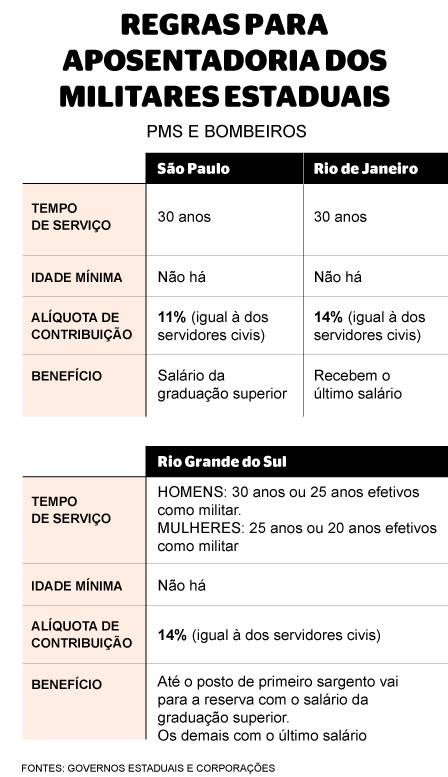 REGRAS PARA APOSENTADORIA DOS MILITARES ESTADUAIS

PMS E BOMBEIROS

| | São Paulo | Rio de Janeiro |
|---|---|---|
| TEMPO DE SERVIÇO | 30 anos | 30 anos |
| IDADE MÍNIMA | Não há | Não há |
| ALÍQUOTA DE CONTRIBUIÇÃO | 11% (igual à dos servidores civis) | 14% (igual à dos servidores civis) |
| BENEFÍCIO | Salário da graduação superior | Recebem o último salário |

| | Rio Grande do Sul |
|---|---|
| TEMPO DE SERVIÇO | HOMENS: 30 anos ou 25 anos efetivos como militar. MULHERES: 25 anos ou 20 anos efetivos como militar |
| IDADE MÍNIMA | Não há |
| ALÍQUOTA DE CONTRIBUIÇÃO | 14% (igual à dos servidores civis) |
| BENEFÍCIO | Até o posto de primeiro sargento vai para a reserva com o salário da graduação superior. Os demais com o último salário |

FONTES: GOVERNOS ESTADUAIS E CORPORAÇÕES